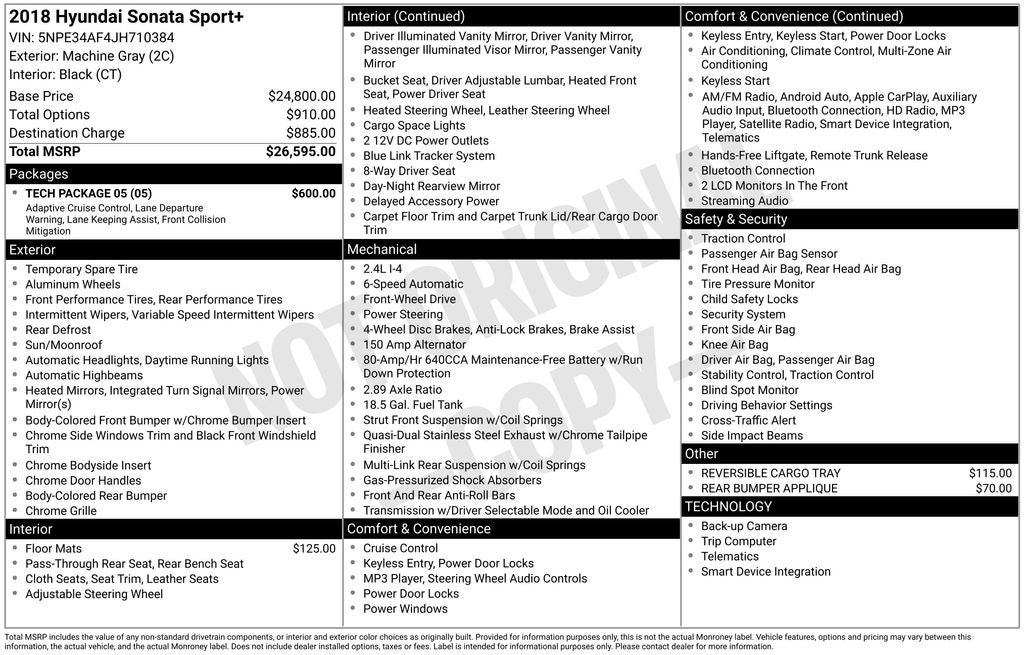 2018 Hyundai Sonata Sport+
VIN: 5NPE34AF4JH710384
Exterior: Machine Gray (2C)
Interior: Black (CT)

| | |
|---|---|
| Base Price | $24,800.00 |
| Total Options | $910.00 |
| Destination Charge | $885.00 |
| Total MSRP | $26,595.00 |

Packages
- TECH PACKAGE 05 (05) $600.00
Adaptive Cruise Control, Lane Departure Warning, Lane Keeping Assist, Front Collision Mitigation

Exterior
- Temporary Spare Tire
- Aluminum Wheels
- Front Performance Tires, Rear Performance Tires
- Intermittent Wipers, Variable Speed Intermittent Wipers
- Rear Defrost
- Sun/Moonroof
- Automatic Headlights, Daytime Running Lights
- Automatic Highbeams
- Heated Mirrors, Integrated Turn Signal Mirrors, Power Mirror(s)
- Body-Colored Front Bumper w/Chrome Bumper Insert
- Chrome Side Windows Trim and Black Front Windshield Trim
- Chrome Bodyside Insert
- Chrome Door Handles
- Body-Colored Rear Bumper
- Chrome Grille

Interior
- Floor Mats $125.00
- Pass-Through Rear Seat, Rear Bench Seat
- Cloth Seats, Seat Trim, Leather Seats
- Adjustable Steering Wheel

Interior (Continued)
- Driver Illuminated Vanity Mirror, Driver Vanity Mirror, Passenger Illuminated Visor Mirror, Passenger Vanity Mirror
- Bucket Seat, Driver Adjustable Lumbar, Heated Front Seat, Power Driver Seat
- Heated Steering Wheel, Leather Steering Wheel
- Cargo Space Lights
- 2 12V DC Power Outlets
- Blue Link Tracker System
- 8-Way Driver Seat
- Day-Night Rearview Mirror
- Delayed Accessory Power
- Carpet Floor Trim and Carpet Trunk Lid/Rear Cargo Door Trim

Mechanical
- 2.4L I-4
- 6-Speed Automatic
- Front-Wheel Drive
- Power Steering
- 4-Wheel Disc Brakes, Anti-Lock Brakes, Brake Assist
- 150 Amp Alternator
- 80-Amp/Hr 640CCA Maintenance-Free Battery w/Run Down Protection
- 2.89 Axle Ratio
- 18.5 Gal. Fuel Tank
- Strut Front Suspension w/Coil Springs
- Quasi-Dual Stainless Steel Exhaust w/Chrome Tailpipe Finisher
- Multi-Link Rear Suspension w/Coil Springs
- Gas-Pressurized Shock Absorbers
- Front And Rear Anti-Roll Bars
- Transmission w/Driver Selectable Mode and Oil Cooler

Comfort & Convenience
- Cruise Control
- Keyless Entry, Power Door Locks
- MP3 Player, Steering Wheel Audio Controls
- Power Door Locks
- Power Windows

Comfort & Convenience (Continued)
- Keyless Entry, Keyless Start, Power Door Locks
- Air Conditioning, Climate Control, Multi-Zone Air Conditioning
- Keyless Start
- AM/FM Radio, Android Auto, Apple CarPlay, Auxiliary Audio Input, Bluetooth Connection, HD Radio, MP3 Player, Satellite Radio, Smart Device Integration, Telematics
- Hands-Free Liftgate, Remote Trunk Release
- Bluetooth Connection
- 2 LCD Monitors In The Front
- Streaming Audio

Safety & Security
- Traction Control
- Passenger Air Bag Sensor
- Front Head Air Bag, Rear Head Air Bag
- Tire Pressure Monitor
- Child Safety Locks
- Security System
- Front Side Air Bag
- Knee Air Bag
- Driver Air Bag, Passenger Air Bag
- Stability Control, Traction Control
- Blind Spot Monitor
- Driving Behavior Settings
- Cross-Traffic Alert
- Side Impact Beams

Other
- REVERSIBLE CARGO TRAY $115.00
- REAR BUMPER APPLIQUE $70.00

TECHNOLOGY
- Back-up Camera
- Trip Computer
- Telematics
- Smart Device Integration

NOT ORIGINAL COPY

Total MSRP includes the value of any non-standard drivetrain components, or interior and exterior color choices as originally built. Provided for information purposes only, this is not the actual Monroney label. Vehicle features, options and pricing may vary between this information, the actual vehicle, and the actual Monroney label. Does not include dealer installed options, taxes or fees. Label is intended for informational purposes only. Please contact dealer for more information.